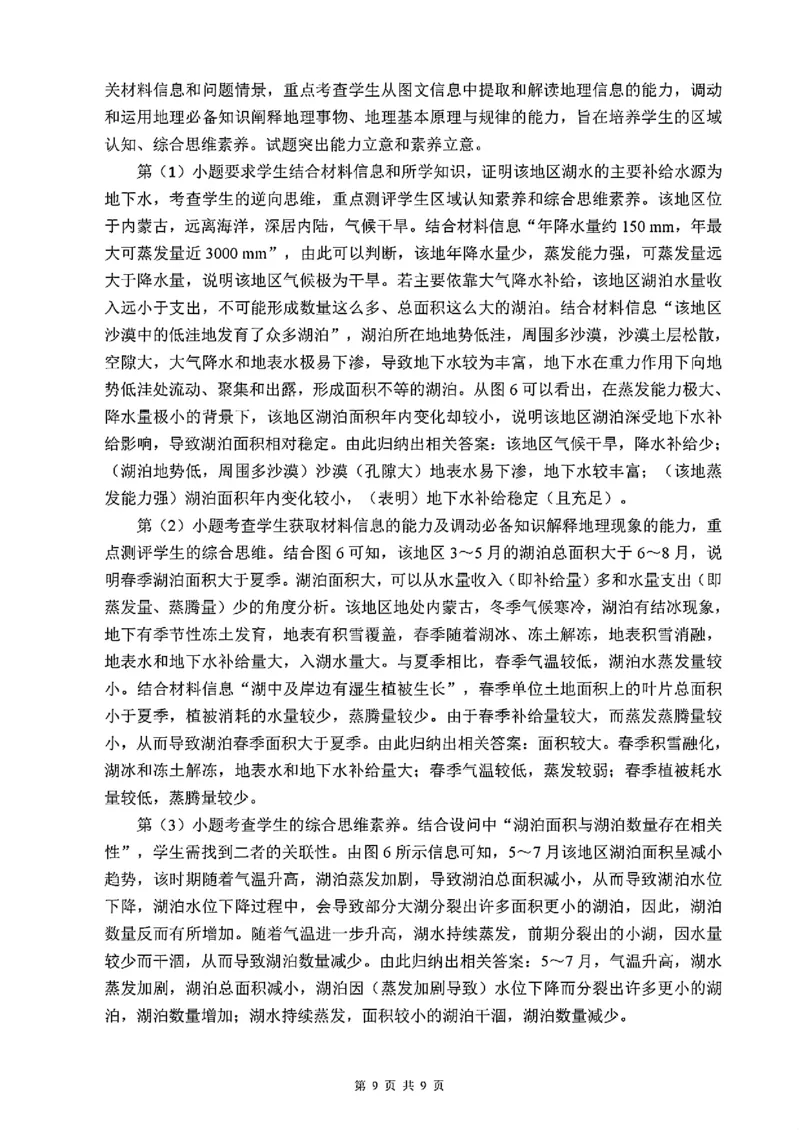 关材料信息和问题情景，重点考查学生从图文信息中提取和解读地理信息的能力，调动和运用地理必备知识阐释地理事物、地理基本原理与规律的能力，旨在培养学生的区域认知、综合思维素养。试题突出能力立意和素养立意。

第（1）小题要求学生结合材料信息和所学知识，证明该地区湖水的主要补给水源为地下水，考查学生的逆向思维，重点测评学生区域认知素养和综合思维素养。该地区位于内蒙古，远离海洋，深居内陆，气候干旱。结合材料信息“年降水量约 150 mm，年最大可蒸发量近 3000 mm”，由此可以判断，该地年降水量少，蒸发能力强，可蒸发量远大于降水量，说明该地区气候极为干旱。若主要依靠大气降水补给，该地区湖泊水量收入远小于支出，不可能形成数量这么多、总面积这么大的湖泊。结合材料信息“该地区沙漠中的低洼地发育了众多湖泊”，湖泊所在地地势低洼，周围多沙漠，沙漠土层松散，空隙大，大气降水和地表水极易下渗，导致地下水较为丰富，地下水在重力作用下向地势低洼处流动、聚集和出露，形成面积不等的湖泊。从图 6 可以看出，在蒸发能力极大、降水量极小的背景下，该地区湖泊面积年内变化却较小，说明该地区湖泊深受地下水补给影响，导致湖泊面积相对稳定。由此归纳出相关答案：该地区气候干旱，降水补给少；（湖泊地势低，周围多沙漠）沙漠（孔隙大）地表水易下渗，地下水较丰富；（该地蒸发能力强）湖泊面积年内变化较小，（表明）地下水补给稳定（且充足）。

第（2）小题考查学生获取材料信息的能力及调动必备知识解释地理现象的能力，重点测评学生的综合思维。结合图 6 可知，该地区 3～5 月的湖泊总面积大于 6～8 月，说明春季湖泊面积大于夏季。湖泊面积大，可以从水量收入（即补给量）多和水量支出（即蒸发量、蒸腾量）少的角度分析。该地区地处内蒙古，冬季气候寒冷，湖泊有结冰现象，地下有季节性冻土发育，地表有积雪覆盖，春季随着湖冰、冻土解冻，地表积雪消融，地表水和地下水补给量大，入湖水量大。与夏季相比，春季气温较低，湖泊水蒸发量较小。结合材料信息“湖中及岸边有湿生植被生长”，春季单位土地面积上的叶片总面积小于夏季，植被消耗的水量较少，蒸腾量较少。由于春季补给量较大，而蒸发蒸腾量较小，从而导致湖泊春季面积大于夏季。由此归纳出相关答案：面积较大。春季积雪融化，湖冰和冻土解冻，地表水和地下水补给量大；春季气温较低，蒸发较弱；春季植被耗水量较低，蒸腾量较少。

第（3）小题考查学生的综合思维素养。结合设问中“湖泊面积与湖泊数量存在相关性”，学生需找到二者的关联性。由图 6 所示信息可知，5～7 月该地区湖泊面积呈减小趋势，该时期随着气温升高，湖泊蒸发加剧，导致湖泊总面积减小，从而导致湖泊水位下降，湖泊水位下降过程中，会导致部分大湖分裂出许多面积更小的湖泊，因此，湖泊数量反而有所增加。随着气温进一步升高，湖水持续蒸发，前期分裂出的小湖，因水量较少而干涸，从而导致湖泊数量减少。由此归纳出相关答案：5～7 月，气温升高，湖水蒸发加剧，湖泊总面积减小，湖泊因（蒸发加剧导致）水位下降而分裂出许多更小的湖泊，湖泊数量增加；湖水持续蒸发，面积较小的湖泊干涸，湖泊数量减少。

第 9 页 共 9 页